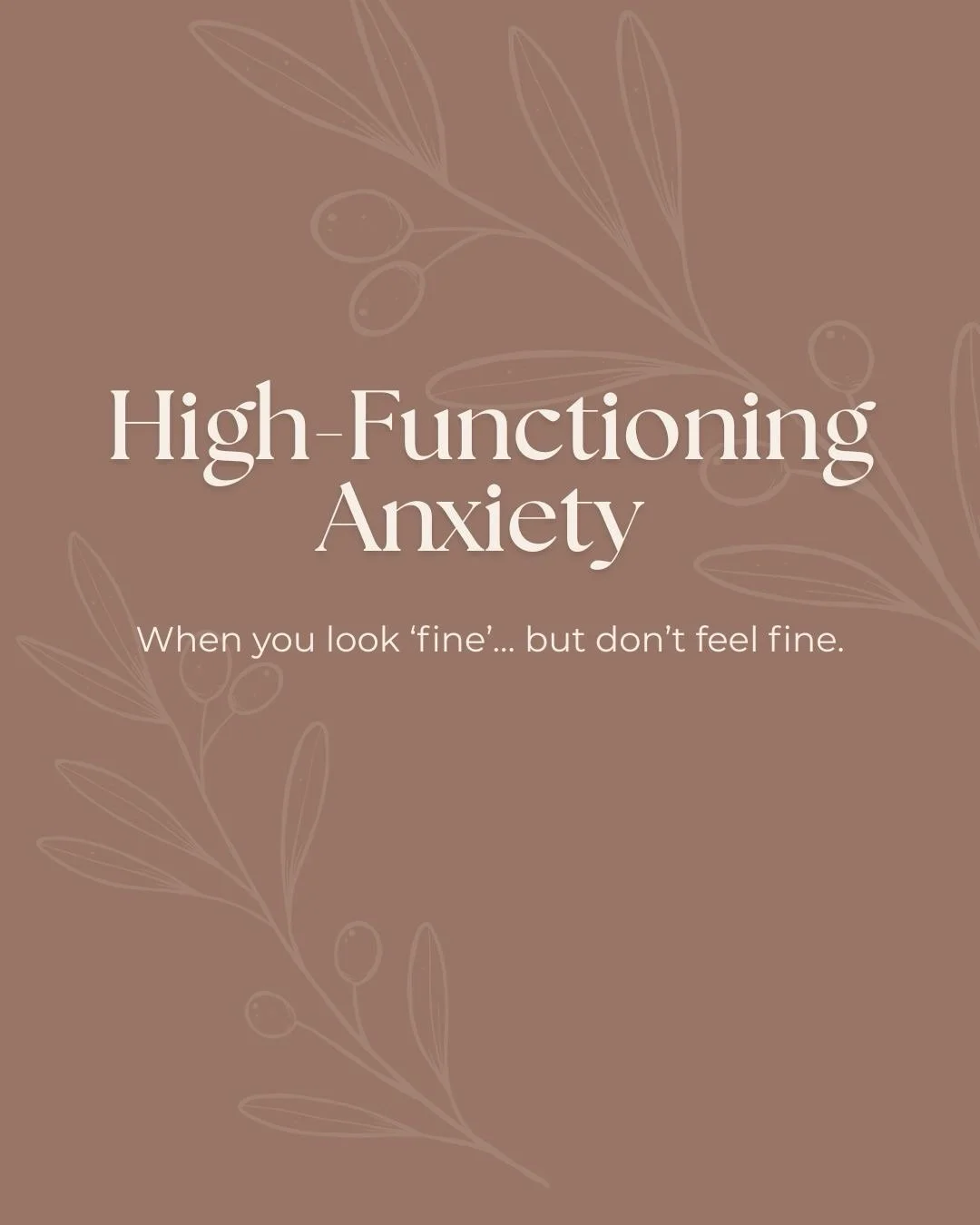 High-Functioning Anxiety

When you look ‘fine’… but don’t feel fine.